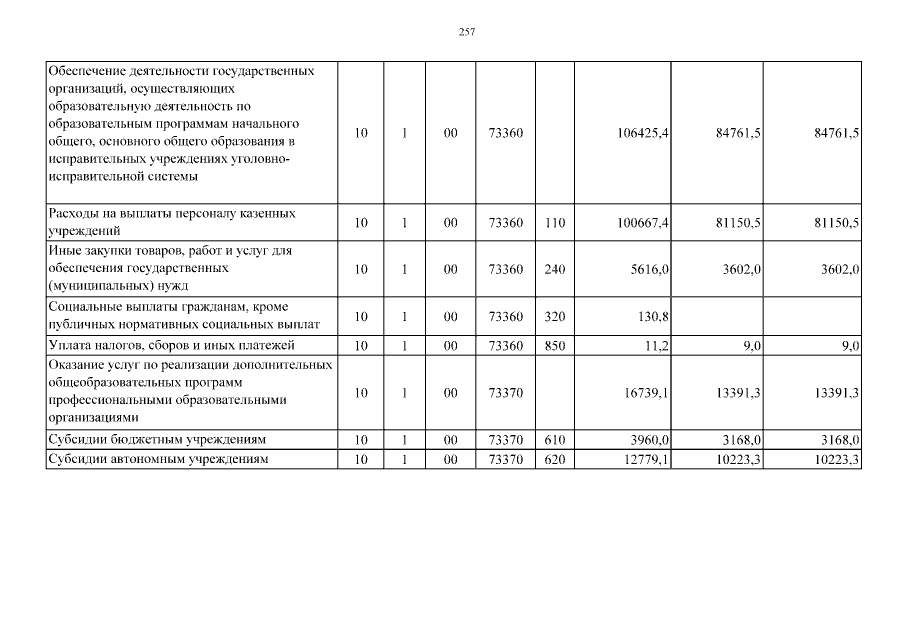 257

| Обеспечение деятельности государственных организаций, осуществляющих образовательную деятельность по образовательным программам начального общего, основного общего образования в исправительных учреждениях уголовно-исправительной системы | 10 | 1 | 00 | 73360 |  | 106425,4 | 84761,5 | 84761,5 |
|---|---|---|---|---|---|---|---|---|
| Расходы на выплаты персоналу казенных учреждений | 10 | 1 | 00 | 73360 | 110 | 100667,4 | 81150,5 | 81150,5 |
| Иные закупки товаров, работ и услуг для обеспечения государственных (муниципальных) нужд | 10 | 1 | 00 | 73360 | 240 | 5616,0 | 3602,0 | 3602,0 |
| Социальные выплаты гражданам, кроме публичных нормативных социальных выплат | 10 | 1 | 00 | 73360 | 320 | 130,8 |  |  |
| Уплата налогов, сборов и иных платежей | 10 | 1 | 00 | 73360 | 850 | 11,2 | 9,0 | 9,0 |
| Оказание услуг по реализации дополнительных общеобразовательных программ профессиональными образовательными организациями | 10 | 1 | 00 | 73370 |  | 16739,1 | 13391,3 | 13391,3 |
| Субсидии бюджетным учреждениям | 10 | 1 | 00 | 73370 | 610 | 3960,0 | 3168,0 | 3168,0 |
| Субсидии автономным учреждениям | 10 | 1 | 00 | 73370 | 620 | 12779,1 | 10223,3 | 10223,3 |